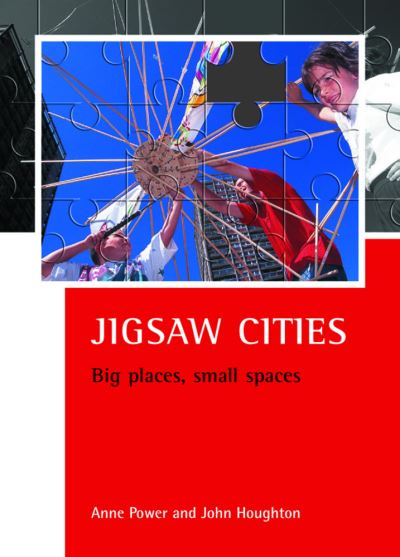 JIGSAW CITIES

Big places, small spaces

Anne Power and John Houghton